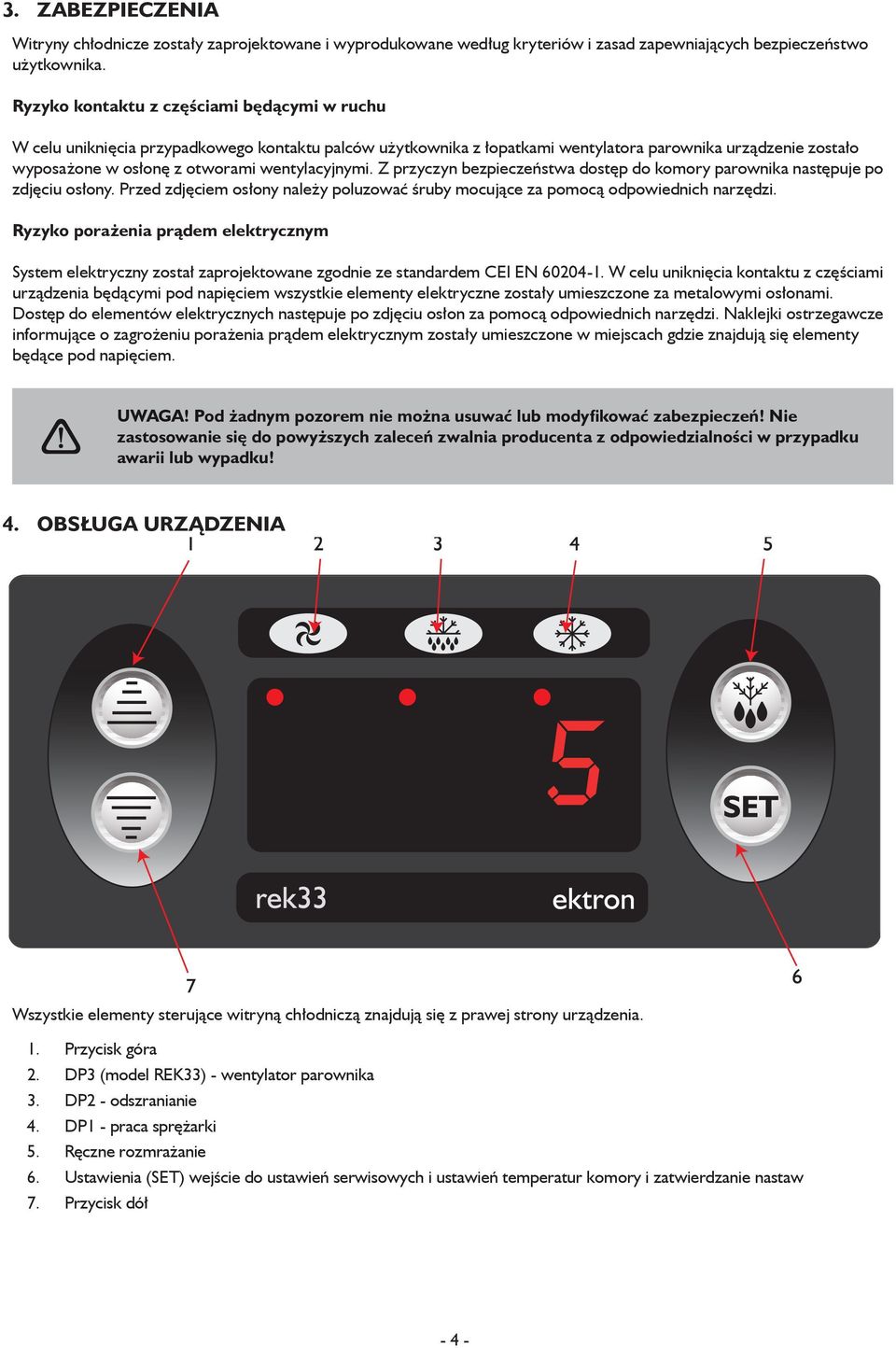 3. ZABEZPIECZENIA

Witryny chłodnicze zostały zaprojektowane i wyprodukowane według kryteriów i zasad zapewniających bezpieczeństwo użytkownika.

Ryzyko kontaktu z częściami będącymi w ruchu

W celu uniknięcia przypadkowego kontaktu palców użytkownika z łopatkami wentylatora parownika urządzenie zostało wyposażone w osłonę z otworami wentylacyjnymi. Z przyczyn bezpieczeństwa dostęp do komory parownika następuje po zdjęciu osłony. Przed zdjęciem osłony należy poluzować śruby mocujące za pomocą odpowiednich narzędzi.

Ryzyko porażenia prądem elektrycznym

System elektryczny został zaprojektowane zgodnie ze standardem CEI EN 60204-1. W celu uniknięcia kontaktu z częściami urządzenia będącymi pod napięciem wszystkie elementy elektryczne zostały umieszczone za metalowymi osłonami. Dostęp do elementów elektrycznych następuje po zdjęciu osłon za pomocą odpowiednich narzędzi. Naklejki ostrzegawcze informujące o zagrożeniu porażenia prądem elektrycznym zostały umieszczone w miejscach gdzie znajdują się elementy będące pod napięciem.

UWAGA! Pod żadnym pozorem nie można usuwać lub modyfikować zabezpieczeń! Nie zastosowanie się do powyższych zaleceń zwalnia producenta z odpowiedzialności w przypadku awarii lub wypadku!

4. OBSŁUGA URZĄDZENIA

1 2 3 4 5

5

SET

rek33 ektron

7 6

Wszystkie elementy sterujące witryną chłodniczą znajdują się z prawej strony urządzenia.

1. Przycisk góra
2. DP3 (model REK33) - wentylator parownika
3. DP2 - odszranianie
4. DP1 - praca sprężarki
5. Ręczne rozmrażanie
6. Ustawienia (SET) wejście do ustawień serwisowych i ustawień temperatur komory i zatwierdzanie nastaw
7. Przycisk dół

- 4 -